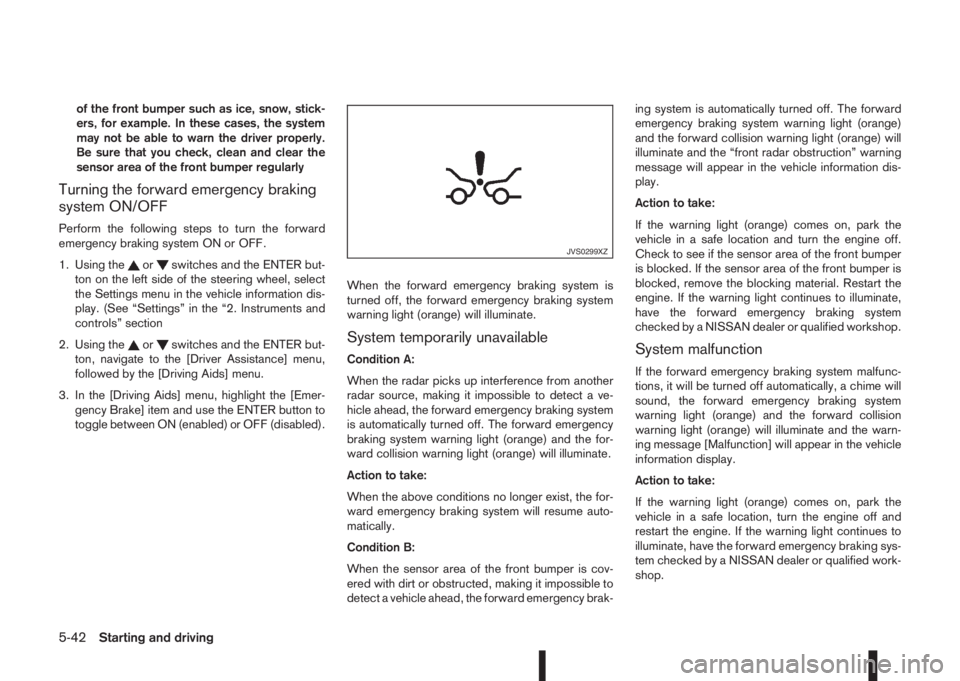 of the front bumper such as ice, snow, stickers, for example. In these cases, the system may not be able to warn the driver properly. Be sure that you check, clean and clear the sensor area of the front bumper regularly

Turning the forward emergency braking system ON/OFF

Perform the following steps to turn the forward emergency braking system ON or OFF.

1. Using the ▲ or ▼ switches and the ENTER button on the left side of the steering wheel, select the Settings menu in the vehicle information display. (See “Settings” in the “2. Instruments and controls” section

2. Using the ▲ or ▼ switches and the ENTER button, navigate to the [Driver Assistance] menu, followed by the [Driving Aids] menu.

3. In the [Driving Aids] menu, highlight the [Emergency Brake] item and use the ENTER button to toggle between ON (enabled) or OFF (disabled).

JVS0299XZ

When the forward emergency braking system is turned off, the forward emergency braking system warning light (orange) will illuminate.

System temporarily unavailable

Condition A:

When the radar picks up interference from another radar source, making it impossible to detect a vehicle ahead, the forward emergency braking system is automatically turned off. The forward emergency braking system warning light (orange) and the forward collision warning light (orange) will illuminate.

Action to take:

When the above conditions no longer exist, the forward emergency braking system will resume automatically.

Condition B:

When the sensor area of the front bumper is covered with dirt or obstructed, making it impossible to detect a vehicle ahead, the forward emergency braking system is automatically turned off. The forward emergency braking system warning light (orange) and the forward collision warning light (orange) will illuminate and the “front radar obstruction” warning message will appear in the vehicle information display.

Action to take:

If the warning light (orange) comes on, park the vehicle in a safe location and turn the engine off. Check to see if the sensor area of the front bumper is blocked. If the sensor area of the front bumper is blocked, remove the blocking material. Restart the engine. If the warning light continues to illuminate, have the forward emergency braking system checked by a NISSAN dealer or qualified workshop.

System malfunction

If the forward emergency braking system malfunctions, it will be turned off automatically, a chime will sound, the forward emergency braking system warning light (orange) and the forward collision warning light (orange) will illuminate and the warning message [Malfunction] will appear in the vehicle information display.

Action to take:

If the warning light (orange) comes on, park the vehicle in a safe location, turn the engine off and restart the engine. If the warning light continues to illuminate, have the forward emergency braking system checked by a NISSAN dealer or qualified workshop.

5-42 Starting and driving